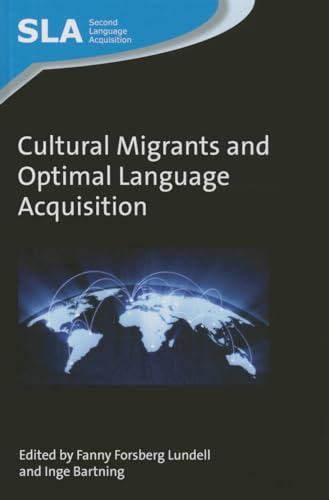 SLA Second Language Acquisition

Cultural Migrants and Optimal Language Acquisition

Edited by Fanny Forsberg Lundell and Inge Bartning